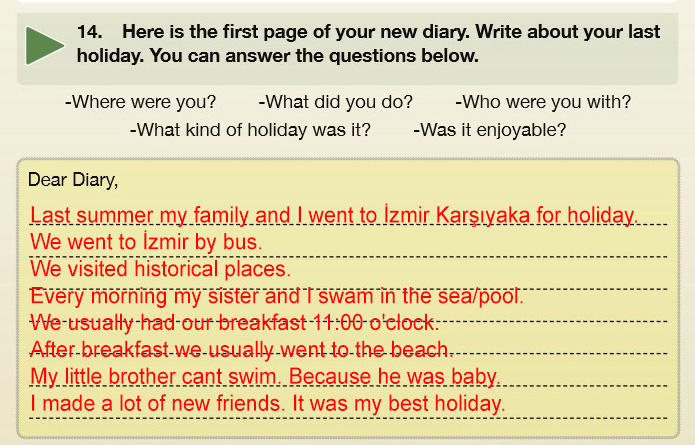 14. Here is the first page of your new diary. Write about your last holiday. You can answer the questions below.

-Where were you? -What did you do? -Who were you with?
-What kind of holiday was it? -Was it enjoyable?

Dear Diary,

Last summer my family and I went to İzmir Karşıyaka for holiday.
We went to İzmir by bus.
We visited historical places.
Every morning my sister and I swam in the sea/pool.
We usually had our breakfast 11:00 o'clock.
After breakfast we usually went to the beach.
My little brother cant swim. Because he was baby.
I made a lot of new friends. It was my best holiday.